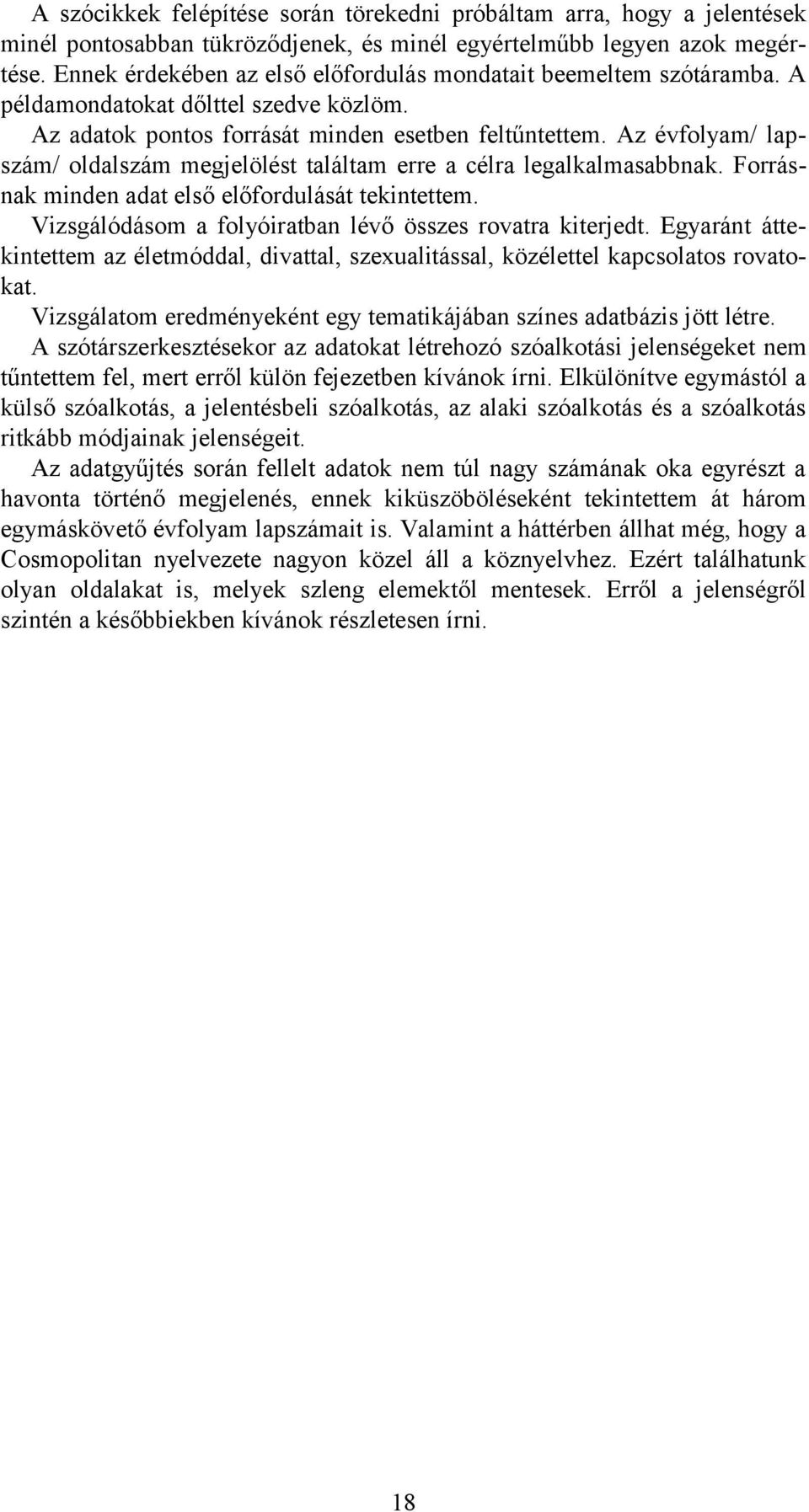 A szócikkek felépítése során törekedni próbáltam arra, hogy a jelentések minél pontosabban tükröződjenek, és minél egyértelműbb legyen azok megértése. Ennek érdekében az első előfordulás mondatait beemeltem szótáramba. A példamondatokat dőlttel szedve közlöm.
Az adatok pontos forrását minden esetben feltűntettem. Az évfolyam/ lapszám/ oldalszám megjelölést találtam erre a célra legalkalmasabbnak. Forrásnak minden adat első előfordulását tekintettem.
Vizsgálódásom a folyóiratban lévő összes rovatra kiterjedt. Egyaránt áttekintettem az életmóddal, divattal, szexualitással, közélettel kapcsolatos rovatokat.
Vizsgálatom eredményeként egy tematikájában színes adatbázis jött létre.
A szótárszerkesztésekor az adatokat létrehozó szóalkotási jelenségeket nem tűntettem fel, mert erről külön fejezetben kívánok írni. Elkülönítve egymástól a külső szóalkotás, a jelentésbeli szóalkotás, az alaki szóalkotás és a szóalkotás ritkább módjainak jelenségeit.
Az adatgyűjtés során fellelt adatok nem túl nagy számának oka egyrészt a havonta történő megjelenés, ennek kiküszöböléseként tekintettem át három egymáskövető évfolyam lapszámait is. Valamint a háttérben állhat még, hogy a Cosmopolitan nyelvezete nagyon közel áll a köznyelvhez. Ezért találhatunk olyan oldalakat is, melyek szleng elemektől mentesek. Erről a jelenségről szintén a későbbiekben kívánok részletesen írni.

18